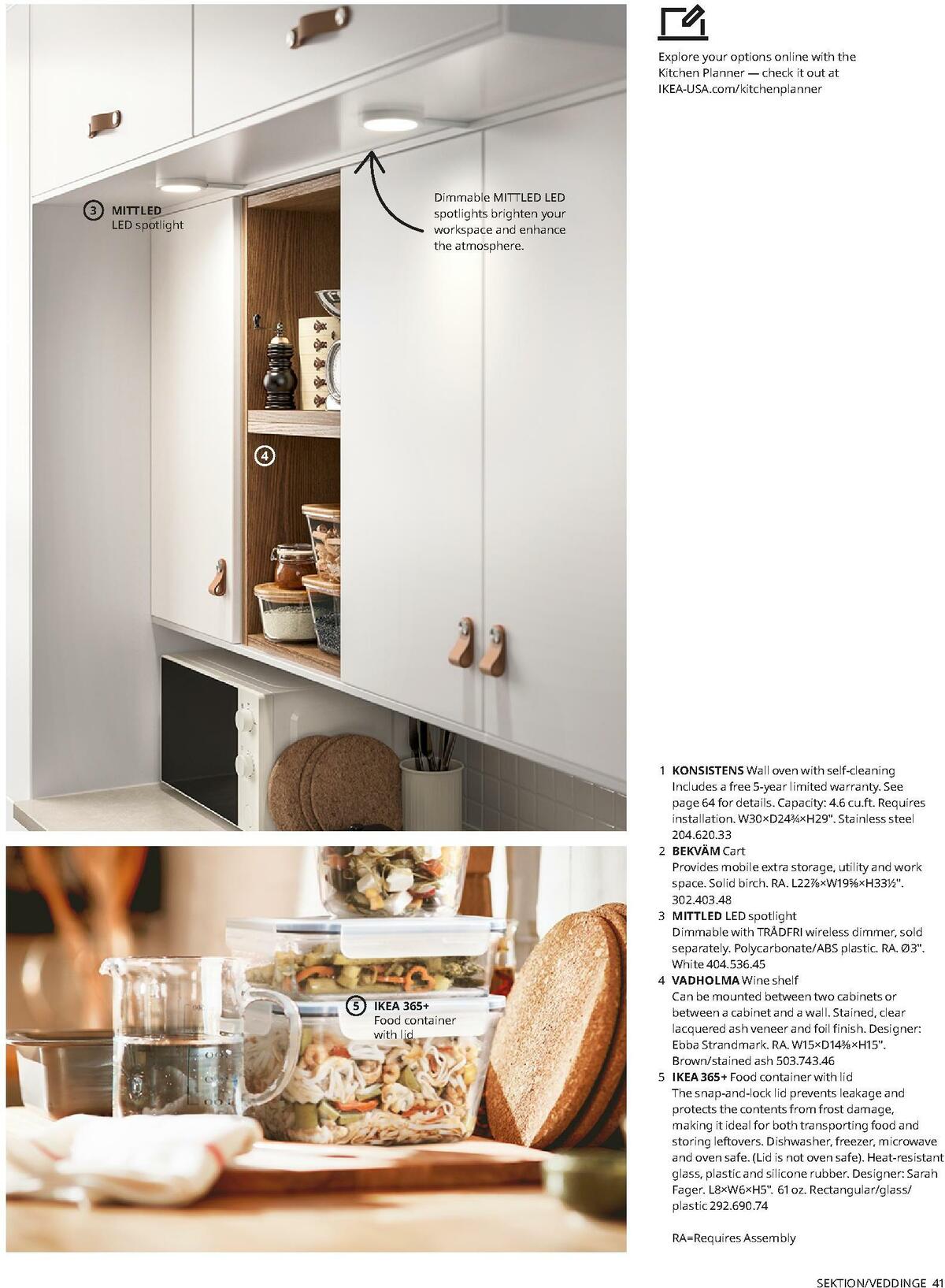 Explore your options online with the Kitchen Planner — check it out at IKEA-USA.com/kitchenplanner

3 MITTLED LED spotlight

Dimmable MITTLED LED spotlights brighten your workspace and enhance the atmosphere.

4

5 IKEA 365+ Food container with lid

1 KONSISTENS Wall oven with self-cleaning Includes a free 5-year limited warranty. See page 64 for details. Capacity: 4.6 cu.ft. Requires installation. W30×D24¾×H29". Stainless steel 204.620.33

2 BEKVÄM Cart Provides mobile extra storage, utility and work space. Solid birch. RA. L22⅞×W19⅝×H33½". 302.403.48

3 MITTLED LED spotlight Dimmable with TRÅDFRI wireless dimmer, sold separately. Polycarbonate/ABS plastic. RA. Ø3". White 404.536.45

4 VADHOLMA Wine shelf Can be mounted between two cabinets or between a cabinet and a wall. Stained, clear lacquered ash veneer and foil finish. Designer: Ebba Strandmark. RA. W15×D14⅜×H15". Brown/stained ash 503.743.46

5 IKEA 365+ Food container with lid The snap-and-lock lid prevents leakage and protects the contents from frost damage, making it ideal for both transporting food and storing leftovers. Dishwasher, freezer, microwave and oven safe. (Lid is not oven safe). Heat-resistant glass, plastic and silicone rubber. Designer: Sarah Fager. L8×W6×H5". 61 oz. Rectangular/glass/plastic 292.690.74

RA=Requires Assembly

SEKTION/VEDDINGE 41